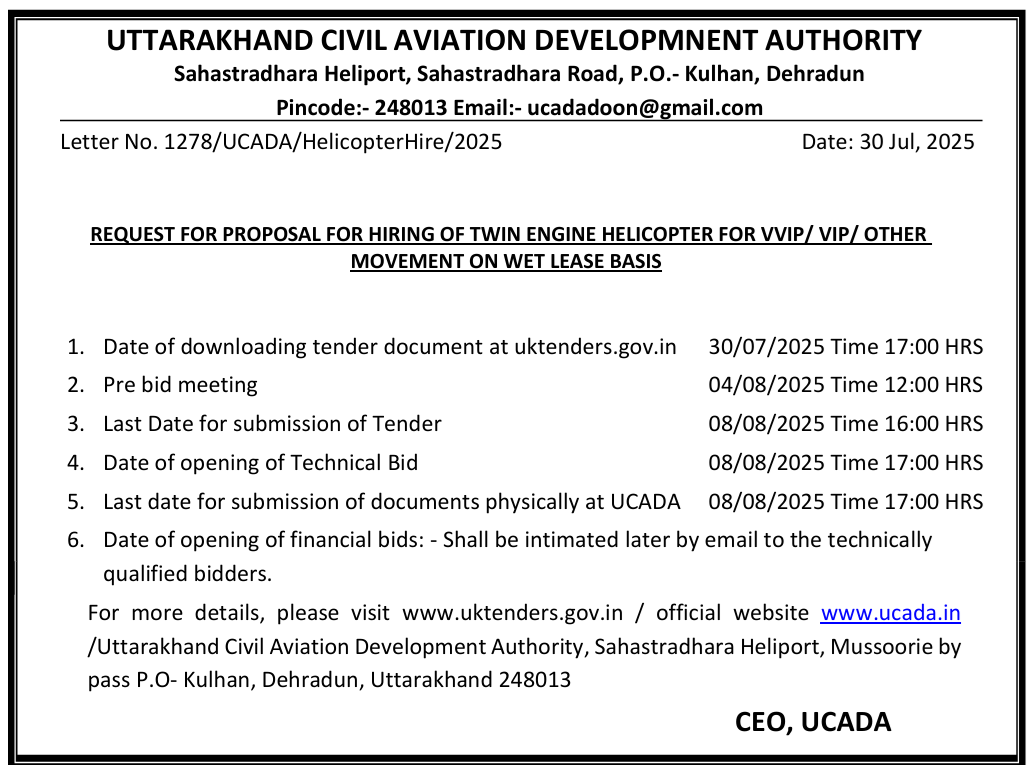 UTTARAKHAND CIVIL AVIATION DEVELOPMNENT AUTHORITY
Sahastradhara Heliport, Sahastradhara Road, P.O.- Kulhan, Dehradun
Pincode:- 248013 Email:- ucadadoon@gmail.com

Letter No. 1278/UCADA/HelicopterHire/2025 Date: 30 Jul, 2025

REQUEST FOR PROPOSAL FOR HIRING OF TWIN ENGINE HELICOPTER FOR VVIP/ VIP/ OTHER MOVEMENT ON WET LEASE BASIS

1. Date of downloading tender document at uktenders.gov.in 30/07/2025 Time 17:00 HRS
2. Pre bid meeting 04/08/2025 Time 12:00 HRS
3. Last Date for submission of Tender 08/08/2025 Time 16:00 HRS
4. Date of opening of Technical Bid 08/08/2025 Time 17:00 HRS
5. Last date for submission of documents physically at UCADA 08/08/2025 Time 17:00 HRS
6. Date of opening of financial bids: - Shall be intimated later by email to the technically qualified bidders.

For more details, please visit www.uktenders.gov.in / official website www.ucada.in /Uttarakhand Civil Aviation Development Authority, Sahastradhara Heliport, Mussoorie by pass P.O- Kulhan, Dehradun, Uttarakhand 248013

CEO, UCADA